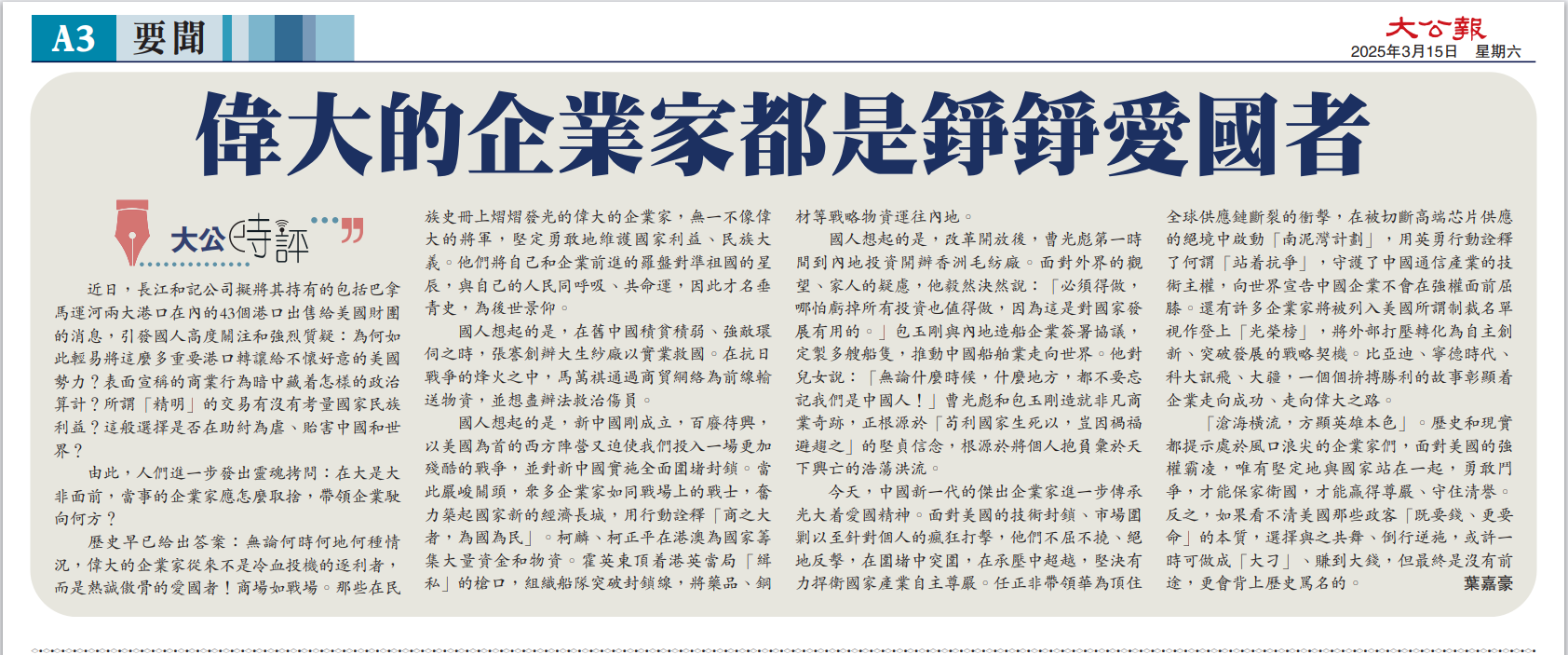 A3 要聞

大公報
2025年3月15日 星期六

偉大的企業家都是錚錚愛國者

大公時評

近日，長江和記公司擬將其持有的包括巴拿馬運河兩大港口在內的43個港口出售給美國財團的消息，引發國人高度關注和強烈質疑：為何如此輕易將這麼多重要港口轉讓給不懷好意的美國勢力？表面宣稱的商業行為暗中藏着怎樣的政治算計？所謂「精明」的交易有沒有考量國家民族利益？這般選擇是否在助紂為虐、貽害中國和世界？

由此，人們進一步發出靈魂拷問：在大是大非面前，當事的企業家應怎麼取捨，帶領企業駛向何方？

歷史早已給出答案：無論何時何地何種情況，偉大的企業家從來不是冷血投機的逐利者，而是熱誠傲骨的愛國者！商場如戰場。那些在民族史冊上熠熠發光的偉大的企業家，無一不像偉大的將軍，堅定勇敢地維護國家利益、民族大義。他們將自己和企業前進的羅盤對準祖國的星辰，與自己的人民同呼吸、共命運，因此才名垂青史，為後世景仰。

國人想起的是，在舊中國積貧積弱、強敵環伺之時，張謇創辦大生紗廠以實業救國。在抗日戰爭的烽火之中，馬萬祺通過商貿網絡為前線輸送物資，並想盡辦法救治傷員。

國人想起的是，新中國剛成立，百廢待興，以美國為首的西方陣營又迫使我們投入一場更加殘酷的戰爭，並對新中國實施全面圍堵封鎖。當此嚴峻關頭，眾多企業家如同戰場上的戰士，奮力築起國家新的經濟長城，用行動詮釋「商之大者，為國為民」。柯麟、柯正平在港澳為國家籌集大量資金和物資。霍英東頂着港英當局「緝私」的槍口，組織船隊突破封鎖線，將藥品、鋼材等戰略物資運往內地。

國人想起的是，改革開放後，曹光彪第一時間到內地投資開辦香洲毛紡廠。面對外界的觀望、家人的疑慮，他毅然決然說：「必須得做，哪怕虧掉所有投資也值得做，因為這是對國家發展有用的。」包玉剛與內地造船企業簽署協議，定製多艘船隻，推動中國船舶業走向世界。他對兒女說：「無論什麼時候，什麼地方，都不要忘記我們是中國人！」曹光彪和包玉剛造就非凡商業奇跡，正根源於「苟利國家生死以，豈因禍福避趨之」的堅貞信念，根源於將個人抱負彙於天下興亡的浩蕩洪流。

今天，中國新一代的傑出企業家進一步傳承光大着愛國精神。面對美國的技術封鎖、市場圍剿以至針對個人的瘋狂打擊，他們不屈不撓、絕地反擊，在圍堵中突圍，在承壓中超越，堅決有力捍衛國家產業自主尊嚴。任正非帶領華為頂住全球供應鏈斷裂的衝擊，在被切斷高端芯片供應的絕境中啟動「南泥灣計劃」，用英勇行動詮釋了何謂「站着抗爭」，守護了中國通信產業的技術主權，向世界宣告中國企業不會在強權面前屈膝。還有許多企業家將被列入美國所謂制裁名單視作登上「光榮榜」，將外部打壓轉化為自主創新、突破發展的戰略契機。比亞迪、寧德時代、科大訊飛、大疆，一個個拚搏勝利的故事彰顯着企業走向成功、走向偉大之路。

「滄海橫流，方顯英雄本色」。歷史和現實都提示處於風口浪尖的企業家們，面對美國的強權霸凌，唯有堅定地與國家站在一起，勇敢鬥爭，才能保家衛國，才能贏得尊嚴、守住清譽。反之，如果看不清美國那些政客「既要錢、更要命」的本質，選擇與之共舞、倒行逆施，或許一時可做成「大刁」、賺到大錢，但最終是沒有前途，更會背上歷史罵名的。 葉嘉豪